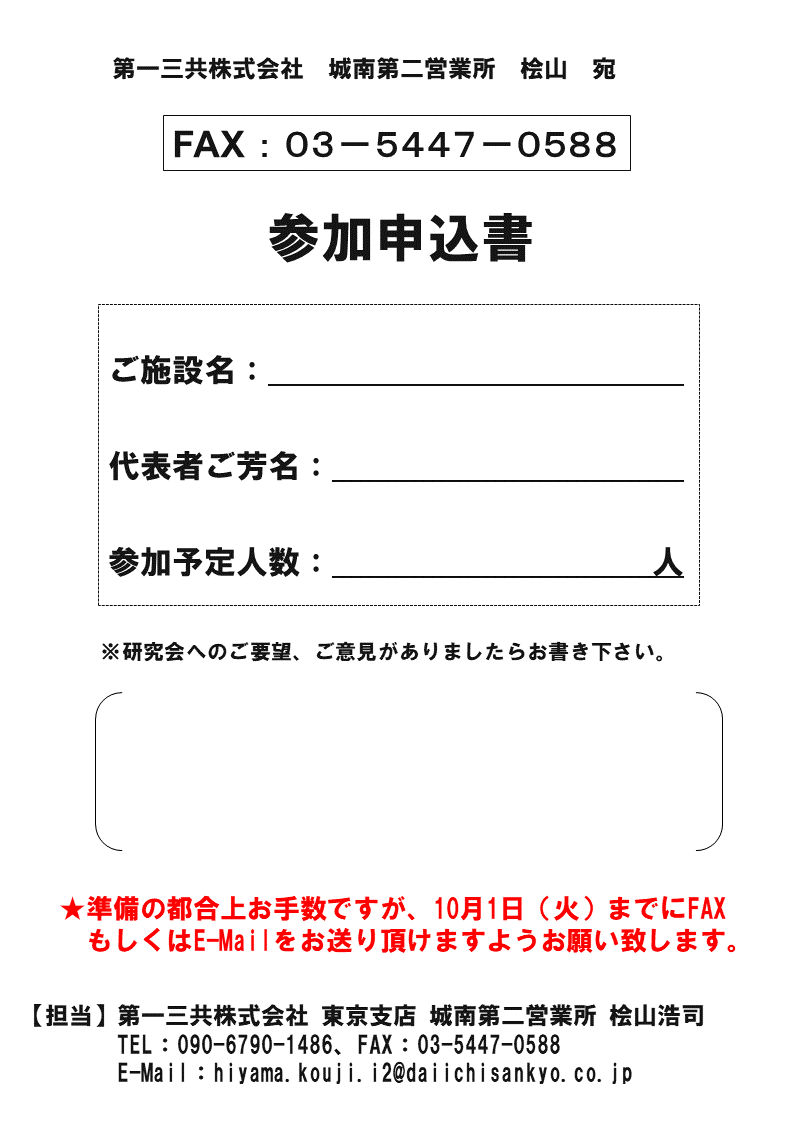 第一三共株式会社　城南第二営業所　桧山　宛

FAX：03－5447－0588

参加申込書

ご施設名：

代表者ご芳名：

参加予定人数：　　　　　　　　　人

※研究会へのご要望、ご意見がありましたらお書き下さい。

★準備の都合上お手数ですが、10月1日（火）までにFAX
もしくはE-Mailをお送り頂けますようお願い致します。

【担当】第一三共株式会社 東京支店 城南第二営業所 桧山浩司
TEL：090-6790-1486、FAX：03-5447-0588
E-Mail：hiyama.kouji.i2@daiichisankyo.co.jp